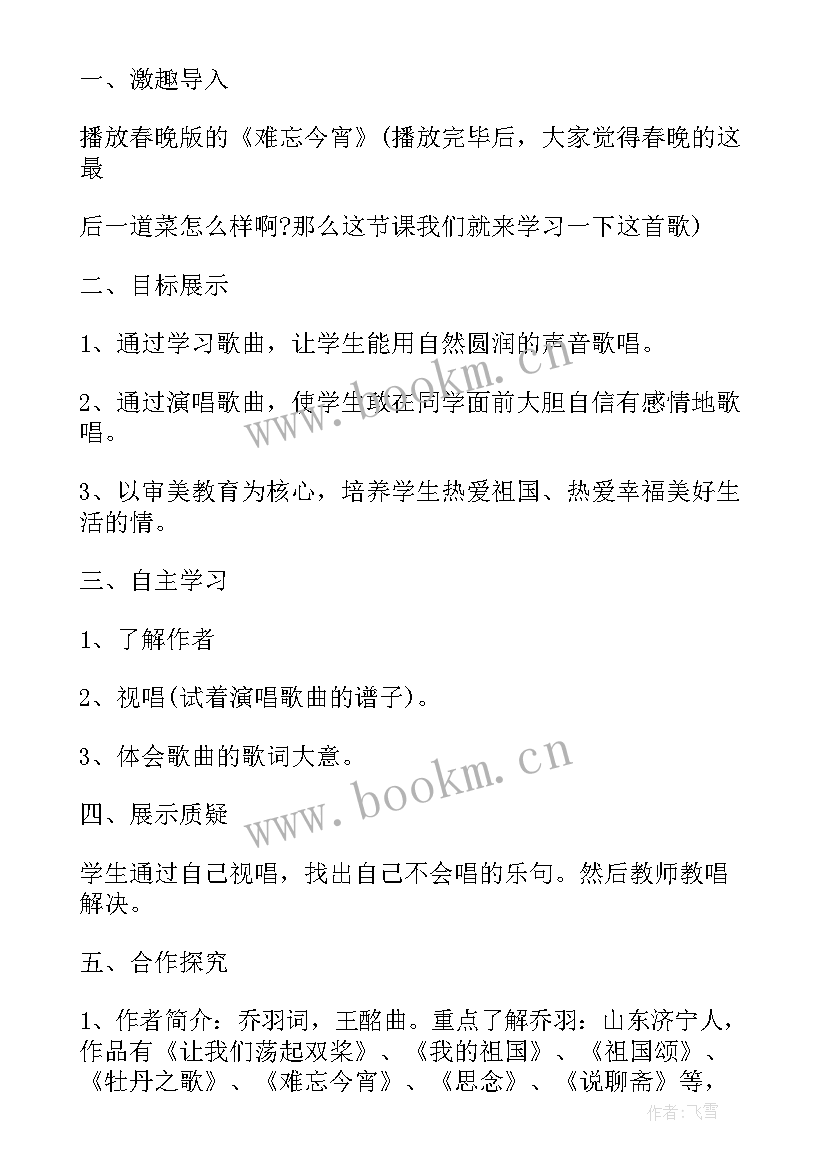 一、激趣导入

播放春晚版的《难忘今宵》(播放完毕后，大家觉得春晚的这最

后一道菜怎么样啊?那么这节课我们就来学习一下这首歌)

二、目标展示

1、通过学习歌曲，让学生能用自然圆润的声音歌唱。

2、通过演唱歌曲，使学生敢在同学面前大胆自信有感情地歌唱。

3、以审美教育为核心，培养学生热爱祖国、热爱幸福美好生活的情。

三、自主学习

1、了解作者

2、视唱(试着演唱歌曲的谱子)。

3、体会歌曲的歌词大意。

四、展示质疑

学生通过自己视唱，找出自己不会唱的乐句。然后教师教唱解决。

五、合作探究

1、作者简介：乔羽词，王酩曲。重点了解乔羽：山东济宁人，作品有《让我们荡起双桨》、《我的祖国》、《祖国颂》、《牡丹之歌》、《难忘今宵》、《思念》、《说聊斋》等，

www.bookm.cn

www.bookm.cn

作者:飞雪